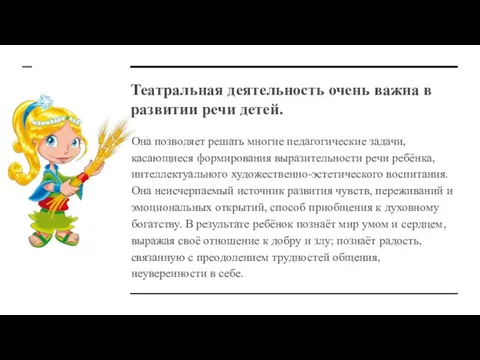 Театральная деятельность очень важна в развитии речи детей.

Она позволяет решать многие педагогические задачи, касающиеся формирования выразительности речи ребёнка, интеллектуального художественно-эстетического воспитания. Она неисчерпаемый источник развития чувств, переживаний и эмоциональных открытий, способ приобщения к духовному богатству. В результате ребёнок познаёт мир умом и сердцем, выражая своё отношение к добру и злу; познаёт радость, связанную с преодолением трудностей общения, неуверенности в себе.